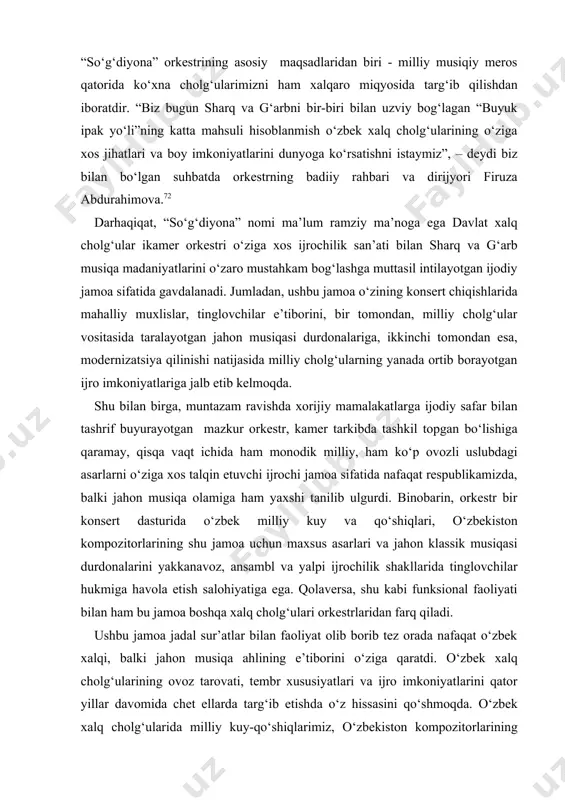 “So‘g‘diyona” orkestrining asosiy maqsadlaridan biri - milliy musiqiy meros qatorida ko‘xna cholg‘ularimizni ham xalqaro miqyosida targ‘ib qilishdan iboratdir. “Biz bugun Sharq va G‘arbni bir-biri bilan uzviy bog‘lagan “Buyuk ipak yo‘li”ning katta mahsuli hisoblanmish o‘zbek xalq cholg‘ularining o‘ziga xos jihatlari va boy imkoniyatlarini dunyoga ko‘rsatishni istaymiz”, – deydi biz bilan bo‘lgan suhbatda orkestrning badiiy rahbari va dirijyori Firuza Abdurahimova.$^{72}$

Darhaqiqat, “So‘g‘diyona” nomi ma’lum ramziy ma’noga ega Davlat xalq cholg‘ular ikamer orkestri o‘ziga xos ijrochilik san’ati bilan Sharq va G‘arb musiqa madaniyatlarini o‘zaro mustahkam bog‘lashga muttasil intilayotgan ijodiy jamoa sifatida gavdalanadi. Jumladan, ushbu jamoa o‘zining konsert chiqishlarida mahalliy muxlislar, tinglovchilar e’tiborini, bir tomondan, milliy cholg‘ular vositasida taralayotgan jahon musiqasi durdonalariga, ikkinchi tomondan esa, modernizatsiya qilinishi natijasida milliy cholg‘ularning yanada ortib borayotgan ijro imkoniyatlariga jalb etib kelmoqda.

Shu bilan birga, muntazam ravishda xorijiy mamalakatlarga ijodiy safar bilan tashrif buyurayotgan mazkur orkestr, kamer tarkibda tashkil topgan bo‘lishiga qaramay, qisqa vaqt ichida ham monodik milliy, ham ko‘p ovozli uslubdagi asarlarni o‘ziga xos talqin etuvchi ijrochi jamoa sifatida nafaqat respublikamizda, balki jahon musiqa olamiga ham yaxshi tanilib ulgurdi. Binobarin, orkestr bir konsert dasturida o‘zbek milliy kuy va qo‘shiqlari, O‘zbekiston kompozitorlarining shu jamoa uchun maxsus asarlari va jahon klassik musiqasi durdonalarini yakkanavoz, ansambl va yalpi ijrochilik shakllarida tinglovchilar hukmiga havola etish salohiyatiga ega. Qolaversa, shu kabi funksional faoliyati bilan ham bu jamoa boshqa xalq cholg‘ulari orkestrlaridan farq qiladi.

Ushbu jamoa jadal sur’atlar bilan faoliyat olib borib tez orada nafaqat o‘zbek xalqi, balki jahon musiqa ahlining e’tiborini o‘ziga qaratdi. O‘zbek xalq cholg‘ularining ovoz tarovati, tembr xususiyatlari va ijro imkoniyatlarini qator yillar davomida chet ellarda targ‘ib etishda o‘z hissasini qo‘shmoqda. O‘zbek xalq cholg‘ularida milliy kuy-qo‘shiqlarimiz, O‘zbekiston kompozitorlarining